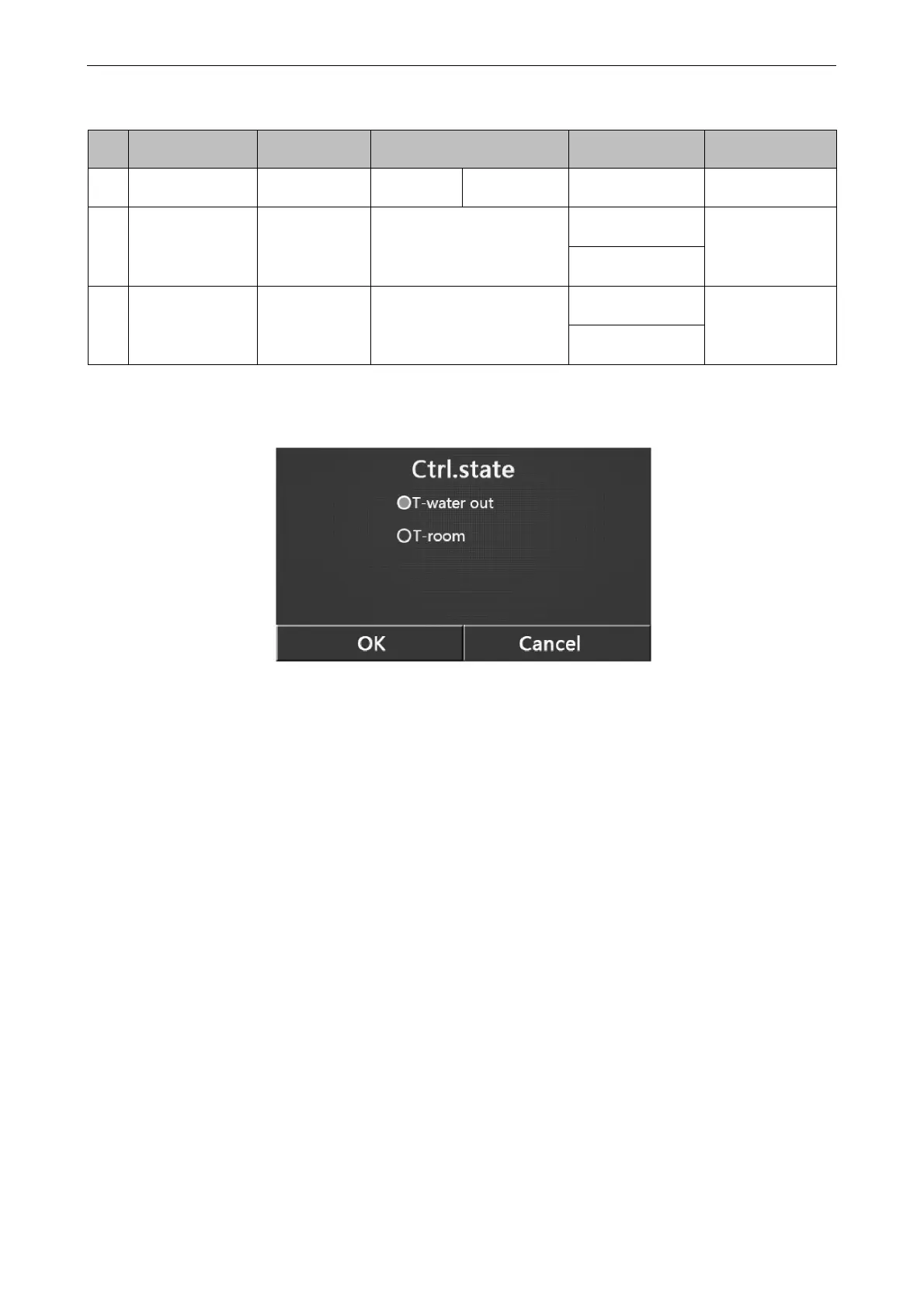 Ctrl.state

T-water out

T-room

OK

Cancel